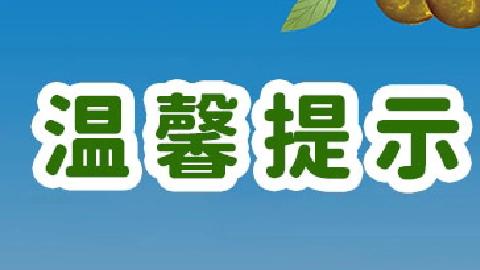 温馨提示